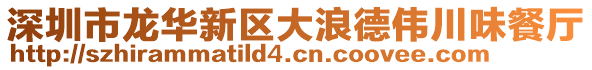 深圳市龙华新区大浪德伟川味餐厅
http://szhirammatild4.cn.coovee.com